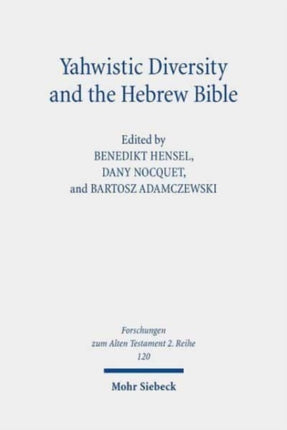 Yahwistic Diversity and the Hebrew Bible

Edited by
BENEDIKT HENSEL,
DANY NOCQUET,
and BARTOSZ ADAMCZEWSKI

Forschungen
zum Alten Testament 2. Reihe
120

Mohr Siebeck